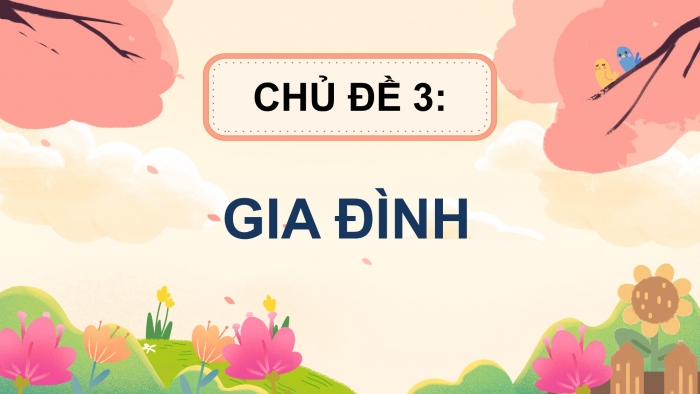 CHỦ ĐỀ 3:

GIA ĐÌNH